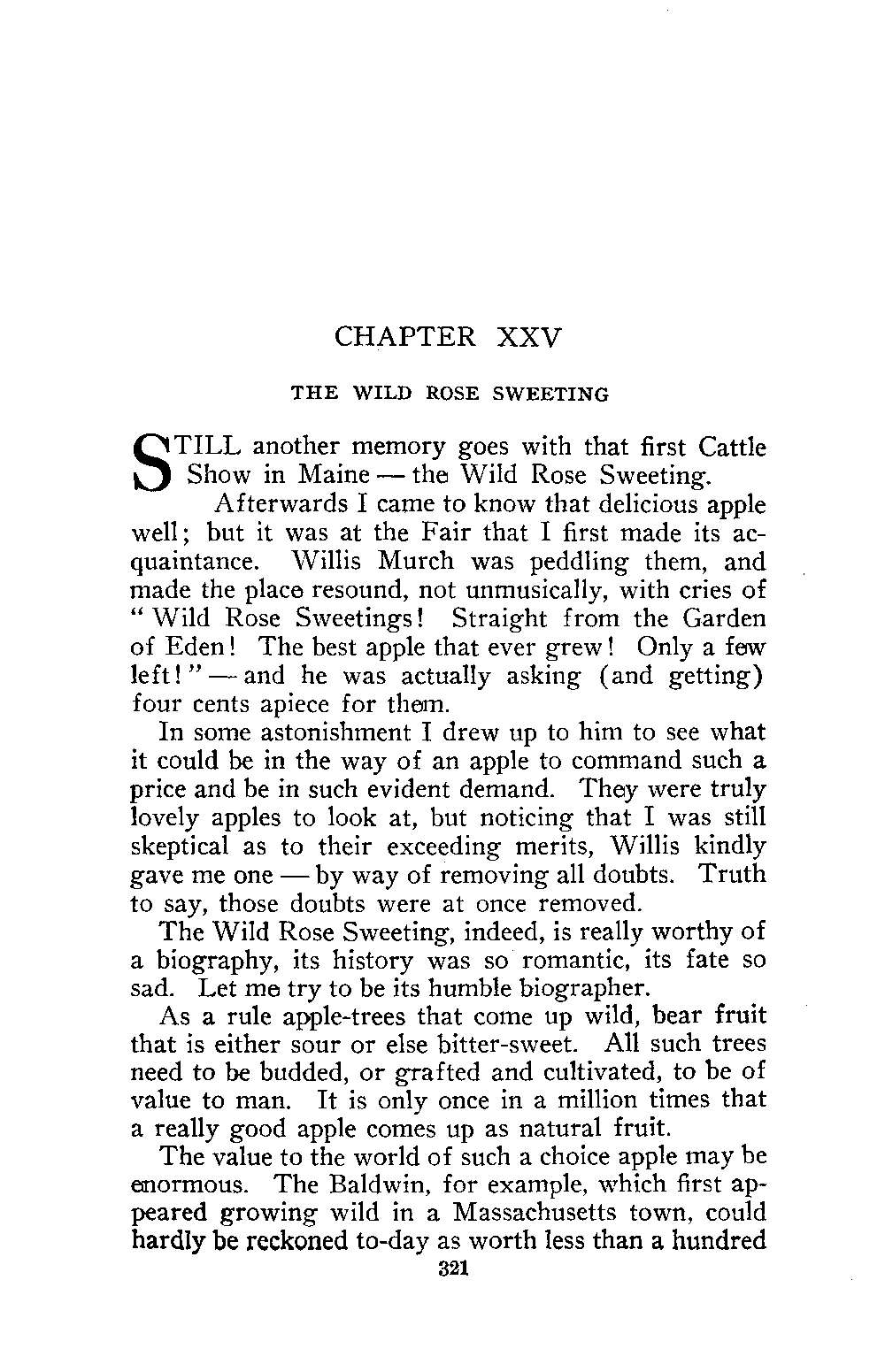 CHAPTER XXV

THE WILD ROSE SWEETING

STILL another memory goes with that first Cattle Show in Maine — the Wild Rose Sweeting.

Afterwards I came to know that delicious apple well; but it was at the Fair that I first made its acquaintance. Willis Murch was peddling them, and made the place resound, not unmusically, with cries of "Wild Rose Sweetings! Straight from the Garden of Eden! The best apple that ever grew! Only a few left!" — and he was actually asking (and getting) four cents apiece for them.

In some astonishment I drew up to him to see what it could be in the way of an apple to command such a price and be in such evident demand. They were truly lovely apples to look at, but noticing that I was still skeptical as to their exceeding merits, Willis kindly gave me one — by way of removing all doubts. Truth to say, those doubts were at once removed.

The Wild Rose Sweeting, indeed, is really worthy of a biography, its history was so romantic, its fate so sad. Let me try to be its humble biographer.

As a rule apple-trees that come up wild, bear fruit that is either sour or else bitter-sweet. All such trees need to be budded, or grafted and cultivated, to be of value to man. It is only once in a million times that a really good apple comes up as natural fruit.

The value to the world of such a choice apple may be enormous. The Baldwin, for example, which first appeared growing wild in a Massachusetts town, could hardly be reckoned to-day as worth less than a hundred

321